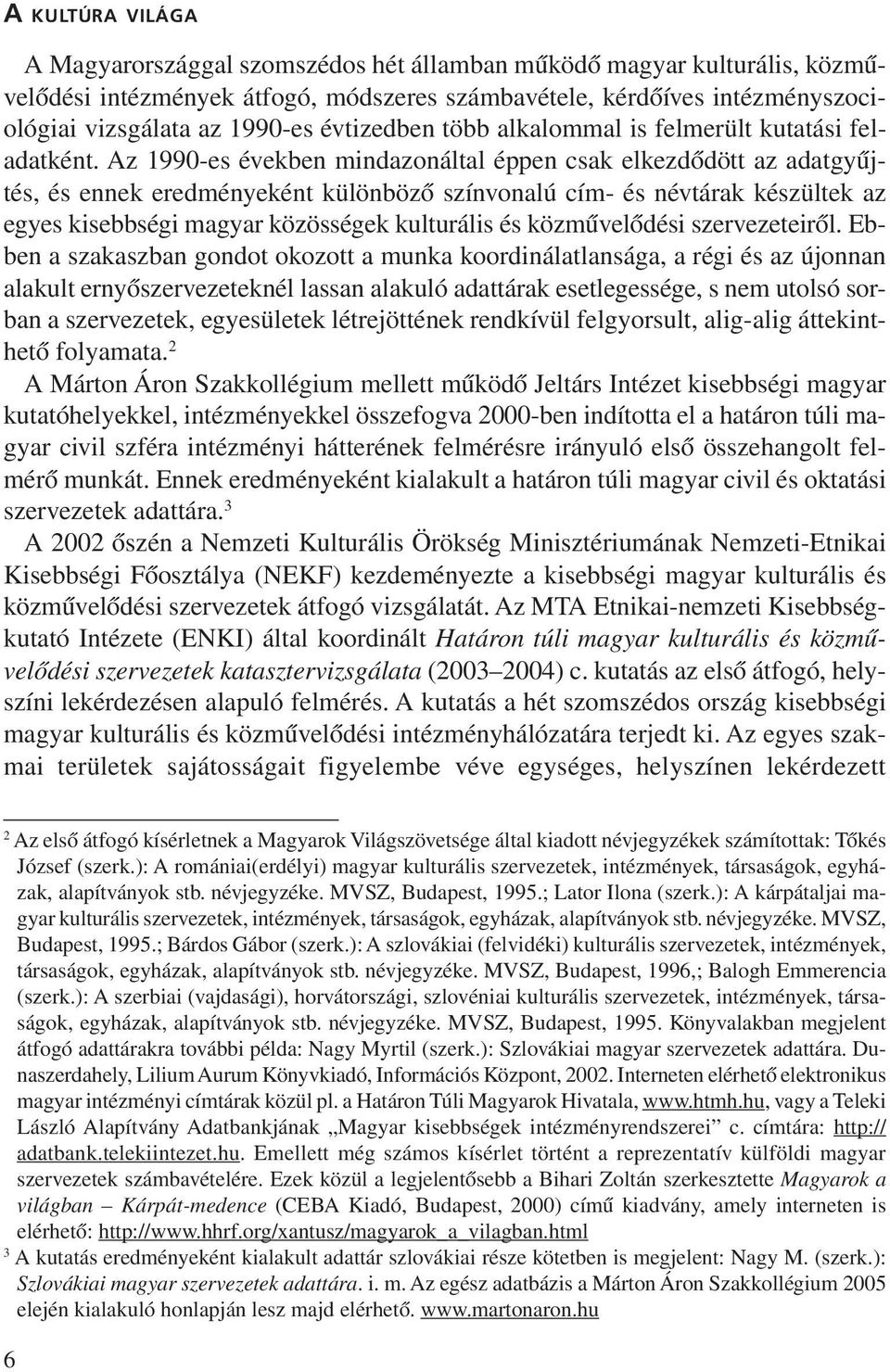 A KULTÚRA VILÁGA

A Magyarországgal szomszédos hét államban működő magyar kulturális, közművelődési intézmények átfogó, módszeres számbavétele, kérdőíves intézményszociológiai vizsgálata az 1990-es évtizedben több alkalommal is felmerült kutatási feladatként. Az 1990-es években mindazonáltal éppen csak elkezdődött az adatgyűjtés, és ennek eredményeként különböző színvonalú cím- és névtárak készültek az egyes kisebbségi magyar közösségek kulturális és közművelődési szervezeteiről. Ebben a szakaszban gondot okozott a munka koordinálatlansága, a régi és az újonnan alakult ernyőszervezeteknél lassan alakuló adattárak esetlegessége, s nem utolsó sorban a szervezetek, egyesületek létrejöttének rendkívül felgyorsult, alig-alig áttekinthető folyamata.$^2$

A Márton Áron Szakkollégium mellett működő Jeltárs Intézet kisebbségi magyar kutatóhelyekkel, intézményekkel összefogva 2000-ben indította el a határon túli magyar civil szféra intézményi hátterének felmérésre irányuló első összehangolt felmérő munkát. Ennek eredményeként kialakult a határon túli magyar civil és oktatási szervezetek adattára.$^3$

A 2002 őszén a Nemzeti Kulturális Örökség Minisztériumának Nemzeti-Etnikai Kisebbségi Főosztálya (NEKF) kezdeményezte a kisebbségi magyar kulturális és közművelődési szervezetek átfogó vizsgálatát. Az MTA Etnikai-nemzeti Kisebbségkutató Intézete (ENKI) által koordinált Határon túli magyar kulturális és közművelődési szervezetek katasztervizsgálata (2003–2004) c. kutatás az első átfogó, helyszíni lekérdezésen alapuló felmérés. A kutatás a hét szomszédos ország kisebbségi magyar kulturális és közművelődési intézményhálózatára terjedt ki. Az egyes szakmai területek sajátosságait figyelembe véve egységes, helyszínen lekérdezett

$^2$ Az első átfogó kísérletnek a Magyarok Világszövetsége által kiadott névjegyzékek számítottak: Tőkés József (szerk.): A romániai(erdélyi) magyar kulturális szervezetek, intézmények, társaságok, egyházak, alapítványok stb. névjegyzéke. MVSZ, Budapest, 1995.; Lator Ilona (szerk.): A kárpátaljai magyar kulturális szervezetek, intézmények, társaságok, egyházak, alapítványok stb. névjegyzéke. MVSZ, Budapest, 1995.; Bárdos Gábor (szerk.): A szlovákiai (felvidéki) kulturális szervezetek, intézmények, társaságok, egyházak, alapítványok stb. névjegyzéke. MVSZ, Budapest, 1996,; Balogh Emmerencia (szerk.): A szerbiai (vajdasági), horvátországi, szlovéniai kulturális szervezetek, intézmények, társaságok, egyházak, alapítványok stb. névjegyzéke. MVSZ, Budapest, 1995. Könyvalakban megjelent átfogó adattárakra további példa: Nagy Myrtil (szerk.): Szlovákiai magyar szervezetek adattára. Dunaszerdahely, Lilium Aurum Könyvkiadó, Információs Központ, 2002. Interneten elérhető elektronikus magyar intézményi címtárak közül pl. a Határon Túli Magyarok Hivatala, www.htmh.hu, vagy a Teleki László Alapítvány Adatbankjának „Magyar kisebbségek intézményrendszerei” c. címtára: http://adatbank.telekiintezet.hu. Emellett még számos kísérlet történt a reprezentatív külföldi magyar szervezetek számbavételére. Ezek közül a legjelentősebb a Bihari Zoltán szerkesztette Magyarok a világban – Kárpát-medence (CEBA Kiadó, Budapest, 2000) című kiadvány, amely interneten is elérhető: http://www.hhrf.org/xantusz/magyarok_a_vilagban.html

$^3$ A kutatás eredményeként kialakult adattár szlovákiai része kötetben is megjelent: Nagy M. (szerk.): Szlovákiai magyar szervezetek adattára. i. m. Az egész adatbázis a Márton Áron Szakkollégium 2005 elején kialakuló honlapján lesz majd elérhető. www.martonaron.hu

6